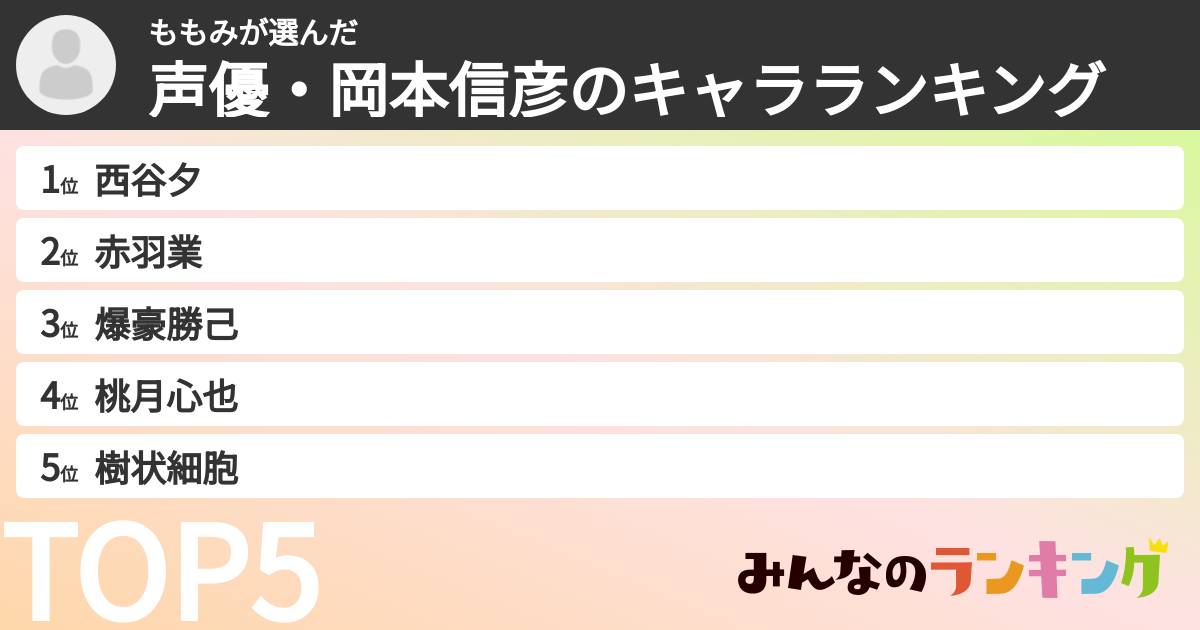 ももみが選んだ
声優・岡本信彦のキャラランキング

1位 西谷夕
2位 赤羽業
3位 爆豪勝己
4位 桃月心也
5位 樹状細胞

TOP5

みんなのランキング